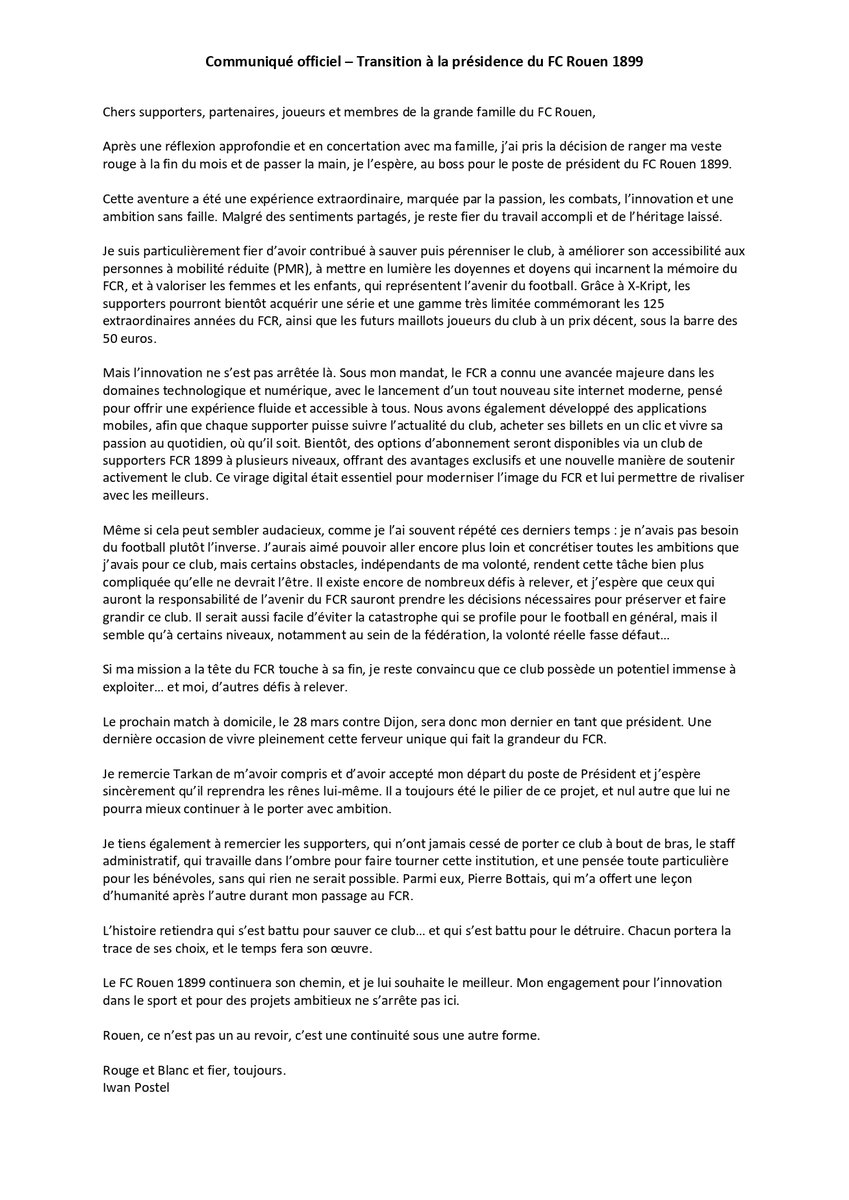 Communiqué officiel – Transition à la présidence du FC Rouen 1899

Chers supporters, partenaires, joueurs et membres de la grande famille du FC Rouen,

Après une réflexion approfondie et en concertation avec ma famille, j'ai pris la décision de ranger ma veste rouge à la fin du mois et de passer la main, je l'espère, au boss pour le poste de président du FC Rouen 1899.

Cette aventure a été une expérience extraordinaire, marquée par la passion, les combats, l'innovation et une ambition sans faille. Malgré des sentiments partagés, je reste fier du travail accompli et de l'héritage laissé.

Je suis particulièrement fier d'avoir contribué à sauver puis pérenniser le club, à améliorer son accessibilité aux personnes à mobilité réduite (PMR), à mettre en lumière les doyennes et doyens qui incarnent la mémoire du FCR, et à valoriser les femmes et les enfants, qui représentent l'avenir du football. Grâce à X-Kript, les supporters pourront bientôt acquérir une série et une gamme très limitée commémorant les 125 extraordinaires années du FCR, ainsi que les futurs maillots joueurs du club à un prix décent, sous la barre des 50 euros.

Mais l'innovation ne s'est pas arrêtée là. Sous mon mandat, le FCR a connu une avancée majeure dans les domaines technologique et numérique, avec le lancement d'un tout nouveau site internet moderne, pensé pour offrir une expérience fluide et accessible à tous. Nous avons également développé des applications mobiles, afin que chaque supporter puisse suivre l'actualité du club, acheter ses billets en un clic et vivre sa passion au quotidien, où qu'il soit. Bientôt, des options d'abonnement seront disponibles via un club de supporters FCR 1899 à plusieurs niveaux, offrant des avantages exclusifs et une nouvelle manière de soutenir activement le club. Ce virage digital était essentiel pour moderniser l'image du FCR et lui permettre de rivaliser avec les meilleurs.

Même si cela peut sembler audacieux, comme je l'ai souvent répété ces derniers temps : je n'avais pas besoin du football plutôt l'inverse. J'aurais aimé pouvoir aller encore plus loin et concrétiser toutes les ambitions que j'avais pour ce club, mais certains obstacles, indépendants de ma volonté, rendent cette tâche bien plus compliquée qu'elle ne devrait l'être. Il existe encore de nombreux défis à relever, et j'espère que ceux qui auront la responsabilité de l'avenir du FCR sauront prendre les décisions nécessaires pour préserver et faire grandir ce club. Il serait aussi facile d'éviter la catastrophe qui se profile pour le football en général, mais il semble qu'à certains niveaux, notamment au sein de la fédération, la volonté réelle fasse défaut…

Si ma mission a la tête du FCR touche à sa fin, je reste convaincu que ce club possède un potentiel immense à exploiter… et moi, d'autres défis à relever.

Le prochain match à domicile, le 28 mars contre Dijon, sera donc mon dernier en tant que président. Une dernière occasion de vivre pleinement cette ferveur unique qui fait la grandeur du FCR.

Je remercie Tarkan de m'avoir compris et d'avoir accepté mon départ du poste de Président et j'espère sincèrement qu'il reprendra les rênes lui-même. Il a toujours été le pilier de ce projet, et nul autre que lui ne pourra mieux continuer à le porter avec ambition.

Je tiens également à remercier les supporters, qui n'ont jamais cessé de porter ce club à bout de bras, le staff administratif, qui travaille dans l'ombre pour faire tourner cette institution, et une pensée toute particulière pour les bénévoles, sans qui rien ne serait possible. Parmi eux, Pierre Bottais, qui m'a offert une leçon d'humanité après l'autre durant mon passage au FCR.

L'histoire retiendra qui s'est battu pour sauver ce club… et qui s'est battu pour le détruire. Chacun portera la trace de ses choix, et le temps fera son œuvre.

Le FC Rouen 1899 continuera son chemin, et je lui souhaite le meilleur. Mon engagement pour l'innovation dans le sport et pour des projets ambitieux ne s'arrête pas ici.

Rouen, ce n'est pas un au revoir, c'est une continuité sous une autre forme.

Rouge et Blanc et fier, toujours.
Iwan Postel